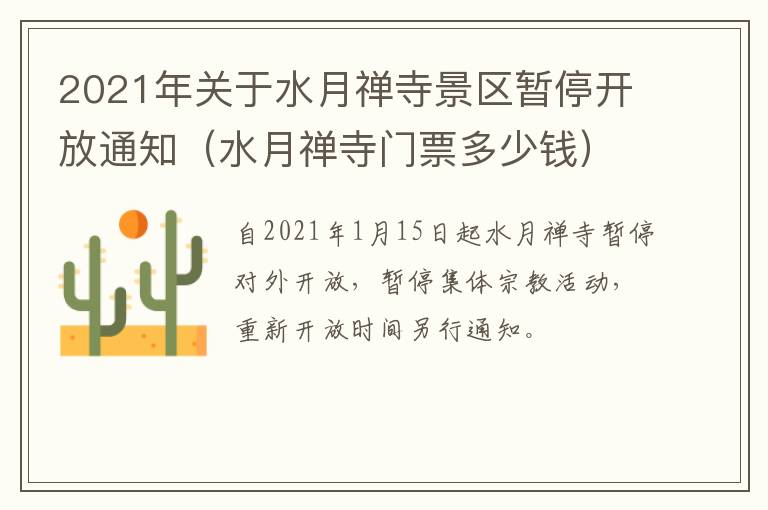 2021年关于水月禅寺景区暂停开放通知（水月禅寺门票多少钱）

自2021年1月15日起水月禅寺暂停对外开放，暂停集体宗教活动，重新开放时间另行通知。